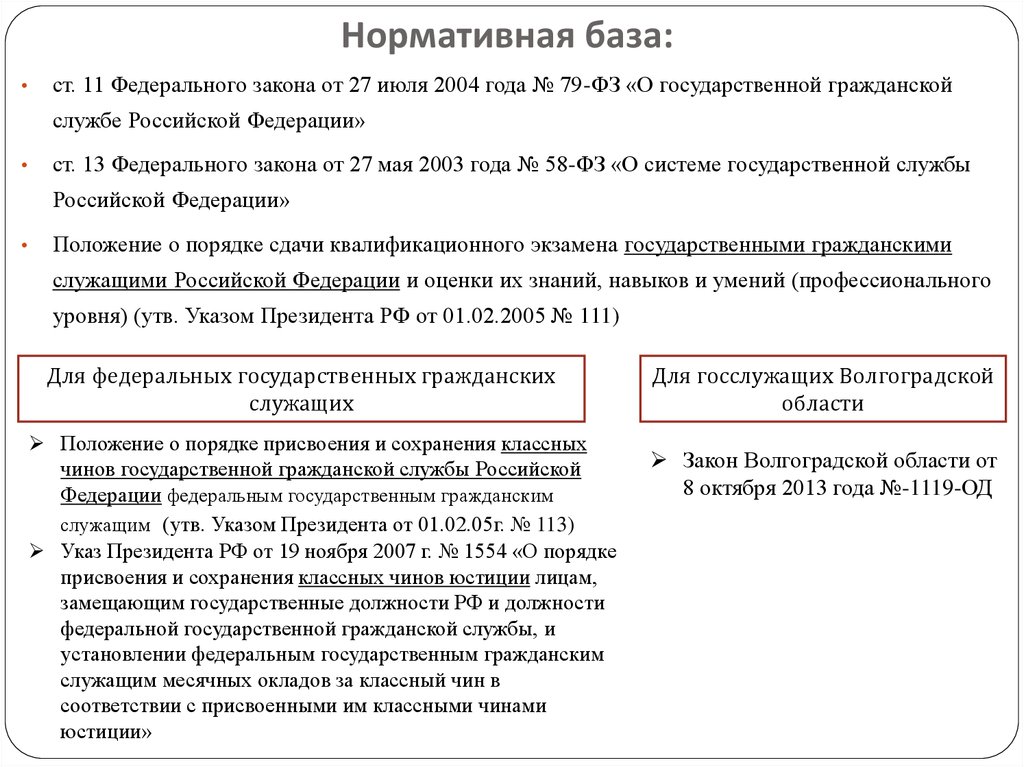 Нормативная база:

• ст. 11 Федерального закона от 27 июля 2004 года № 79-ФЗ «О государственной гражданской службе Российской Федерации»

• ст. 13 Федерального закона от 27 мая 2003 года № 58-ФЗ «О системе государственной службы Российской Федерации»

• Положение о порядке сдачи квалификационного экзамена государственными гражданскими служащими Российской Федерации и оценки их знаний, навыков и умений (профессионального уровня) (утв. Указом Президента РФ от 01.02.2005 № 111)

Для федеральных государственных гражданских служащих

➢ Положение о порядке присвоения и сохранения классных чинов государственной гражданской службы Российской Федерации федеральным государственным гражданским служащим (утв. Указом Президента от 01.02.05г. № 113)

➢ Указ Президента РФ от 19 ноября 2007 г. № 1554 «О порядке присвоения и сохранения классных чинов юстиции лицам, замещающим государственные должности РФ и должности федеральной государственной гражданской службы, и установлении федеральным государственным гражданским служащим месячных окладов за классный чин в соответствии с присвоенными им классными чинами юстиции»

Для госслужащих Волгоградской области

➢ Закон Волгоградской области от 8 октября 2013 года №-1119-ОД